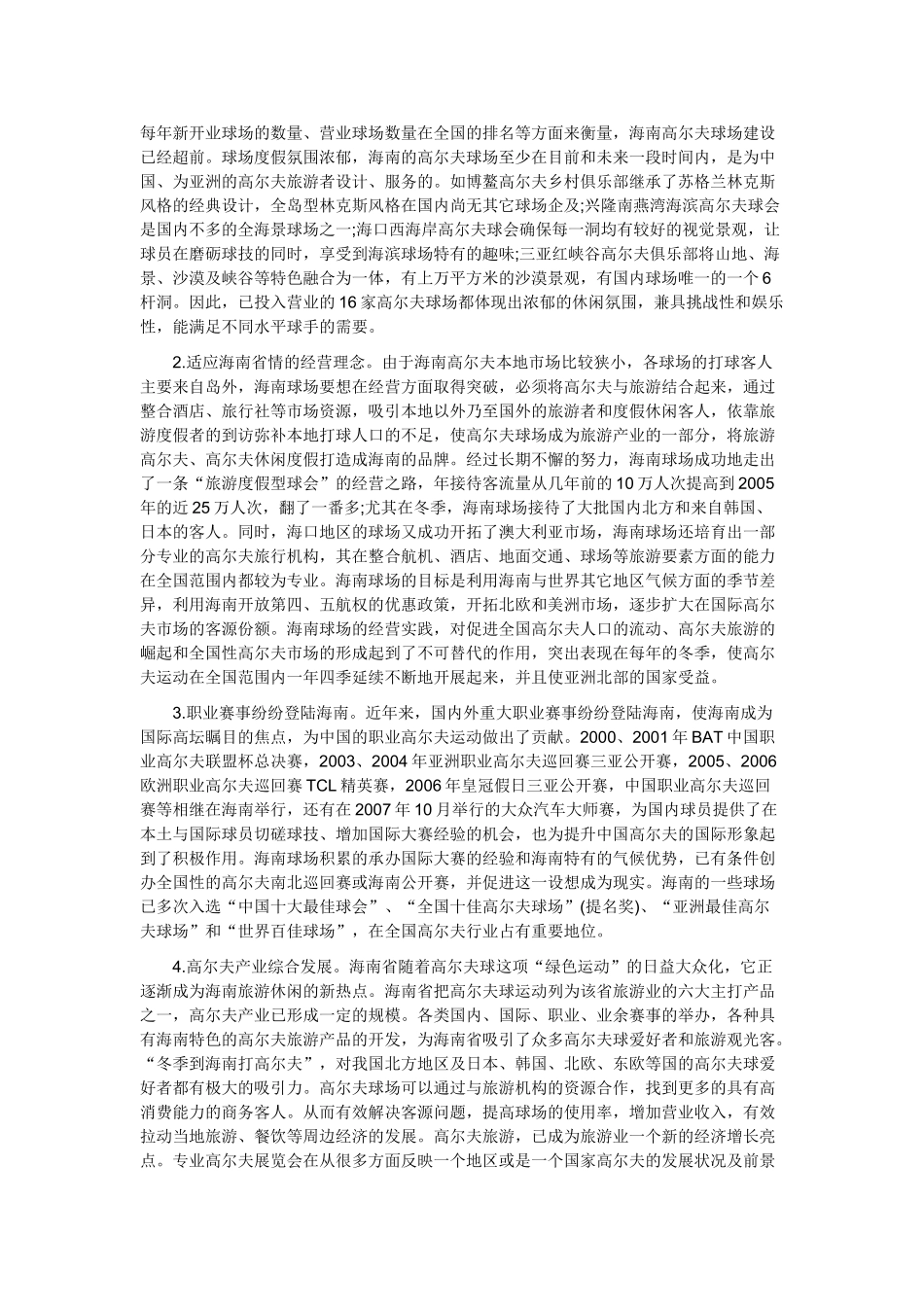 每年新开业球场的数量、营业球场数量在全国的排名等方面来衡量，海南高尔夫球场建设已经超前。球场度假氛围浓郁，海南的高尔夫球场至少在目前和未来一段时间内，是为中国、为亚洲的高尔夫旅游者设计、服务的。如博鳌高尔夫乡村俱乐部继承了苏格兰林克斯风格的经典设计，全岛型林克斯风格在国内尚无其它球场企及;兴隆南燕湾海滨高尔夫球会是国内不多的全海景球场之一;海口西海岸高尔夫球会确保每一洞均有较好的视觉景观，让球员在磨砺球技的同时，享受到海滨球场特有的趣味;三亚红峡谷高尔夫俱乐部将山地、海景、沙漠及峡谷等特色融合为一体，有上万平方米的沙漠景观，有国内球场唯一的一个6杆洞。因此，已投入营业的16家高尔夫球场都体现出浓郁的休闲氛围，兼具挑战性和娱乐性，能满足不同水平球手的需要。

2.适应海南省情的经营理念。由于海南高尔夫本地市场比较狭小，各球场的打球客人主要来自岛外，海南球场要想在经营方面取得突破，必须将高尔夫与旅游结合起来，通过整合酒店、旅行社等市场资源，吸引本地以外乃至国外的旅游者和度假休闲客人，依靠旅游度假者的到访弥补本地打球人口的不足，使高尔夫球场成为旅游产业的一部分，将旅游高尔夫、高尔夫休闲度假打造成海南的品牌。经过长期不懈的努力，海南球场成功地走出了一条“旅游度假型球会”的经营之路，年接待客流量从几年前的10万人次提高到2005年的近25万人次，翻了一番多;尤其在冬季，海南球场接待了大批国内北方和来自韩国、日本的客人。同时，海口地区的球场又成功开拓了澳大利亚市场，海南球场还培育出一部分专业的高尔夫旅行机构，其在整合航机、酒店、地面交通、球场等旅游要素方面的能力在全国范围内都较为专业。海南球场的目标是利用海南与世界其它地区气候方面的季节差异，利用海南开放第四、五航权的优惠政策，开拓北欧和美洲市场，逐步扩大在国际高尔夫市场的客源份额。海南球场的经营实践，对促进全国高尔夫人口的流动、高尔夫旅游的崛起和全国性高尔夫市场的形成起到了不可替代的作用，突出表现在每年的冬季，使高尔夫运动在全国范围内一年四季延续不断地开展起来，并且使亚洲北部的国家受益。

3.职业赛事纷纷登陆海南。近年来，国内外重大职业赛事纷纷登陆海南，使海南成为国际高坛瞩目的焦点，为中国的职业高尔夫运动做出了贡献。2000、2001年BAT中国职业高尔夫联盟杯总决赛，2003、2004年亚洲职业高尔夫巡回赛三亚公开赛，2005、2006欧洲职业高尔夫巡回赛TCL精英赛，2006年皇冠假日三亚公开赛，中国职业高尔夫巡回赛等相继在海南举行，还有在2007年10月举行的大众汽车大师赛，为国内球员提供了在本土与国际球员切磋球技、增加国际大赛经验的机会，也为提升中国高尔夫的国际形象起到了积极作用。海南球场积累的承办国际大赛的经验和海南特有的气候优势，已有条件创办全国性的高尔夫南北巡回赛或海南公开赛，并促进这一设想成为现实。海南的一些球场已多次入选“中国十大最佳球会”、“全国十佳高尔夫球场”(提名奖)、“亚洲最佳高尔夫球场”和“世界百佳球场”，在全国高尔夫行业占有重要地位。

4.高尔夫产业综合发展。海南省随着高尔夫球这项“绿色运动”的日益大众化，它正逐渐成为海南旅游休闲的新热点。海南省把高尔夫球运动列为该省旅游业的六大主打产品之一，高尔夫产业已形成一定的规模。各类国内、国际、职业、业余赛事的举办，各种具有海南特色的高尔夫旅游产品的开发，为海南省吸引了众多高尔夫球爱好者和旅游观光客。“冬季到海南打高尔夫”，对我国北方地区及日本、韩国、北欧、东欧等国的高尔夫球爱好者都有极大的吸引力。高尔夫球场可以通过与旅游机构的资源合作，找到更多的具有高消费能力的商务客人。从而有效解决客源问题，提高球场的使用率，增加营业收入，有效拉动当地旅游、餐饮等周边经济的发展。高尔夫旅游，已成为旅游业一个新的经济增长亮点。专业高尔夫展览会在从很多方面反映一个地区或是一个国家高尔夫的发展状况及前景